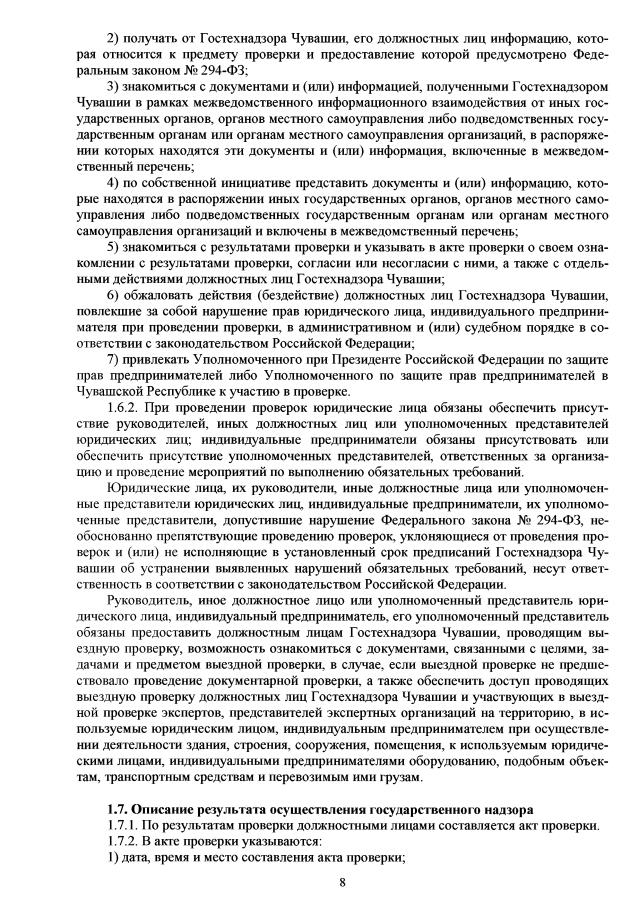 2) получать от Гостехнадзора Чувашии, его должностных лиц информацию, которая относится к предмету проверки и предоставление которой предусмотрено Федеральным законом № 294-ФЗ;

3) знакомиться с документами и (или) информацией, полученными Гостехнадзором Чувашии в рамках межведомственного информационного взаимодействия от иных государственных органов, органов местного самоуправления либо подведомственных государственным органам или органам местного самоуправления организаций, в распоряжении которых находятся эти документы и (или) информация, включенные в межведомственный перечень;

4) по собственной инициативе представить документы и (или) информацию, которые находятся в распоряжении иных государственных органов, органов местного самоуправления либо подведомственных государственным органам или органам местного самоуправления организаций и включены в межведомственный перечень;

5) знакомиться с результатами проверки и указывать в акте проверки о своем ознакомлении с результатами проверки, согласии или несогласии с ними, а также с отдельными действиями должностных лиц Гостехнадзора Чувашии;

6) обжаловать действия (бездействие) должностных лиц Гостехнадзора Чувашии, повлекшие за собой нарушение прав юридического лица, индивидуального предпринимателя при проведении проверки, в административном и (или) судебном порядке в соответствии с законодательством Российской Федерации;

7) привлекать Уполномоченного при Президенте Российской Федерации по защите прав предпринимателей либо Уполномоченного по защите прав предпринимателей в Чувашской Республике к участию в проверке.

1.6.2. При проведении проверок юридические лица обязаны обеспечить присутствие руководителей, иных должностных лиц или уполномоченных представителей юридических лиц; индивидуальные предприниматели обязаны присутствовать или обеспечить присутствие уполномоченных представителей, ответственных за организацию и проведение мероприятий по выполнению обязательных требований.

Юридические лица, их руководители, иные должностные лица или уполномоченные представители юридических лиц, индивидуальные предприниматели, их уполномоченные представители, допустившие нарушение Федерального закона № 294-ФЗ, необоснованно препятствующие проведению проверок, уклоняющиеся от проведения проверок и (или) не исполняющие в установленный срок предписаний Гостехнадзора Чувашии об устранении выявленных нарушений обязательных требований, несут ответственность в соответствии с законодательством Российской Федерации.

Руководитель, иное должностное лицо или уполномоченный представитель юридического лица, индивидуальный предприниматель, его уполномоченный представитель обязаны предоставить должностным лицам Гостехнадзора Чувашии, проводящим выездную проверку, возможность ознакомиться с документами, связанными с целями, задачами и предметом выездной проверки, в случае, если выездной проверке не предшествовало проведение документарной проверки, а также обеспечить доступ проводящих выездную проверку должностных лиц Гостехнадзора Чувашии и участвующих в выездной проверке экспертов, представителей экспертных организаций на территорию, в используемые юридическим лицом, индивидуальным предпринимателем при осуществлении деятельности здания, строения, сооружения, помещения, к используемым юридическими лицами, индивидуальными предпринимателями оборудованию, подобным объектам, транспортным средствам и перевозимым ими грузам.

1.7. Описание результата осуществления государственного надзора

1.7.1. По результатам проверки должностными лицами составляется акт проверки.

1.7.2. В акте проверки указываются:

1) дата, время и место составления акта проверки;

8